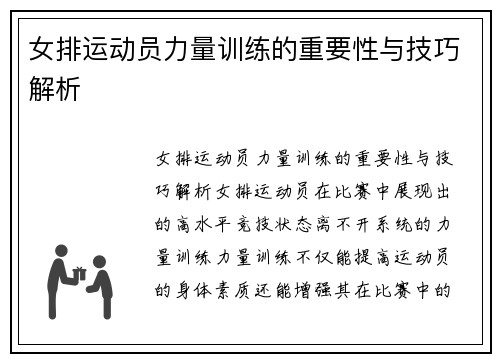 女排运动员力量训练的重要性与技巧解析

女排运动员力量训练的重要性与技巧解析女排运动员在比赛中展现出的高水平竞技状态离不开系统的力量训练力量训练不仅能提高运动员的身体素质还能增强其在比赛中的